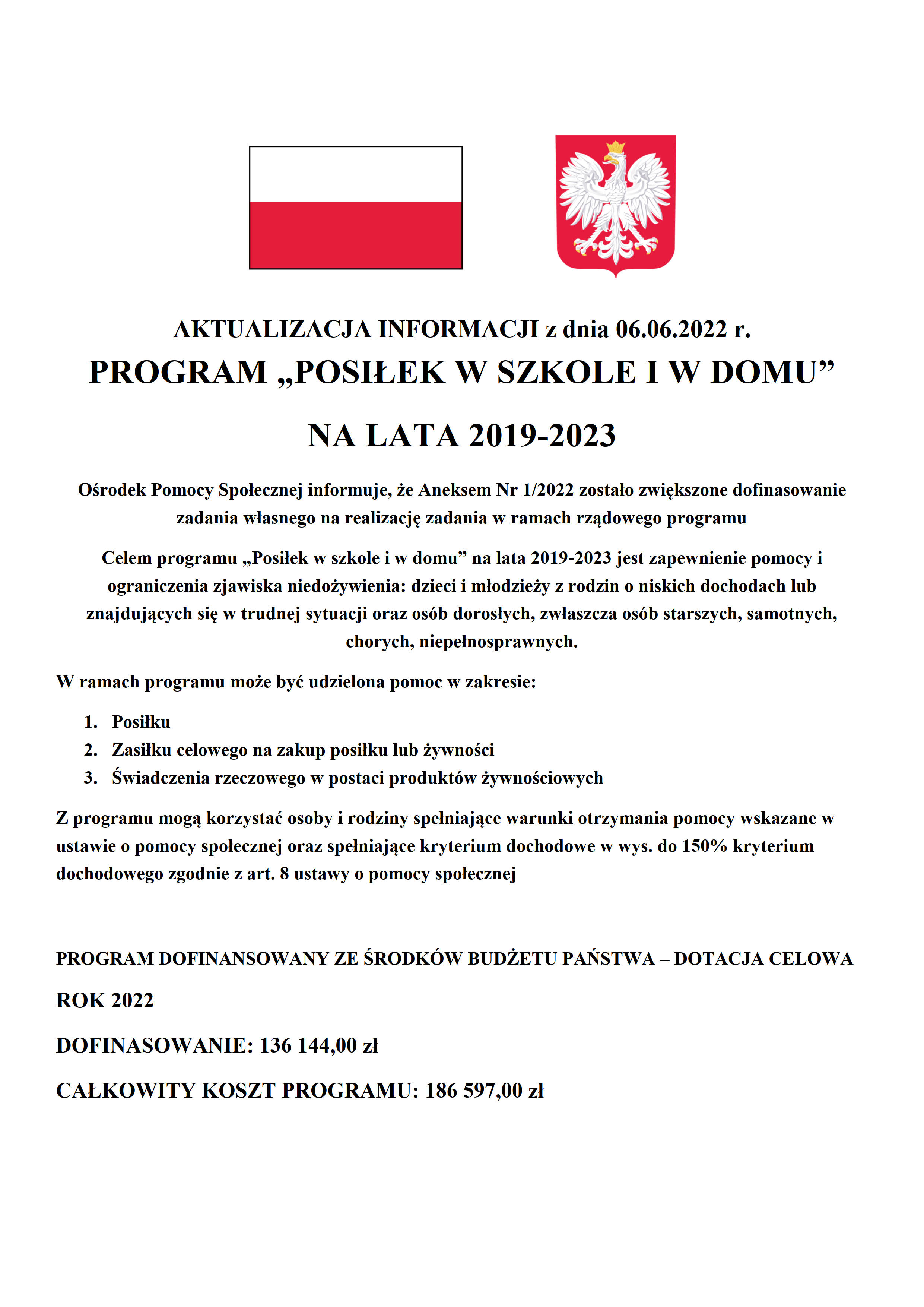 AKTUALIZACJA INFORMACJI z dnia 06.06.2022 r.

PROGRAM „POSIŁEK W SZKOLE I W DOMU”

NA LATA 2019-2023

Ośrodek Pomocy Społecznej informuje, że Aneksem Nr 1/2022 zostało zwiększone dofinasowanie zadania własnego na realizację zadania w ramach rządowego programu

Celem programu „Posiłek w szkole i w domu” na lata 2019-2023 jest zapewnienie pomocy i ograniczenia zjawiska niedożywienia: dzieci i młodzieży z rodzin o niskich dochodach lub znajdujących się w trudnej sytuacji oraz osób dorosłych, zwłaszcza osób starszych, samotnych, chorych, niepełnosprawnych.

W ramach programu może być udzielona pomoc w zakresie:

1. Posiłku
2. Zasiłku celowego na zakup posiłku lub żywności
3. Świadczenia rzeczowego w postaci produktów żywnościowych

Z programu mogą korzystać osoby i rodziny spełniające warunki otrzymania pomocy wskazane w ustawie o pomocy społecznej oraz spełniające kryterium dochodowe w wys. do 150% kryterium dochodowego zgodnie z art. 8 ustawy o pomocy społecznej

PROGRAM DOFINANSOWANY ZE ŚRODKÓW BUDŻETU PAŃSTWA – DOTACJA CELOWA

ROK 2022

DOFINASOWANIE: 136 144,00 zł

CAŁKOWITY KOSZT PROGRAMU: 186 597,00 zł